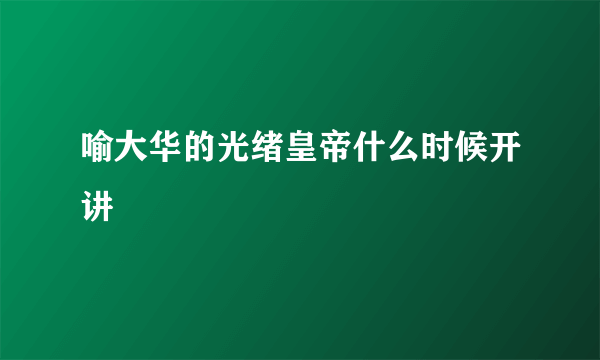 喻大华的光绪皇帝什么时候开讲